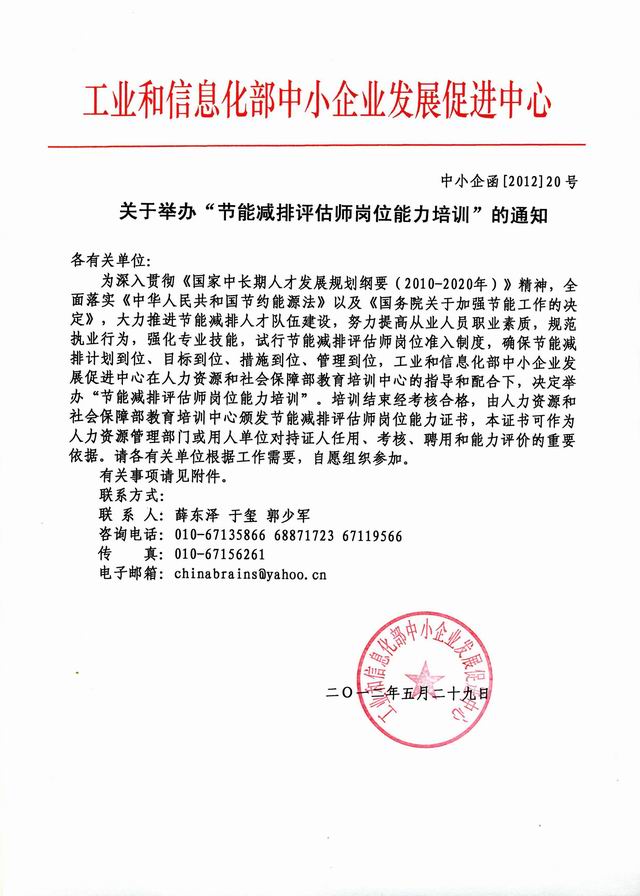 工业和信息化部中小企业发展促进中心

中小企函[2012]20号

关于举办“节能减排评估师岗位能力培训”的通知

各有关单位:

为深入贯彻《国家中长期人才发展规划纲要(2010-2020年)》精神,全面落实《中华人民共和国节约能源法》以及《国务院关于加强节能工作的决定》,大力推进节能减排人才队伍建设,努力提高从业人员职业素质,规范执业行为,强化专业技能,试行节能减排评估师岗位准入制度,确保节能减排计划到位、目标到位、措施到位、管理到位,工业和信息化部中小企业发展促进中心在人力资源和社会保障部教育培训中心的指导和配合下,决定举办“节能减排评估师岗位能力培训”。培训结束经考核合格,由人力资源和社会保障部教育培训中心颁发节能减排评估师岗位能力证书,本证书可作为人力资源管理部门或用人单位对持证人任用、考核、聘用和能力评价的重要依据。请各有关单位根据工作需要,自愿组织参加。

有关事项请见附件。

联系方式:

联 系 人: 薛东泽 于玺 郭少军

咨询电话: 010-67135866 68871723 67119566

传 真: 010-67156261

电子邮箱: chinabrains@yahoo.cn

工业和信息化部中小企业发展促进中心

二〇一二年五月二十九日